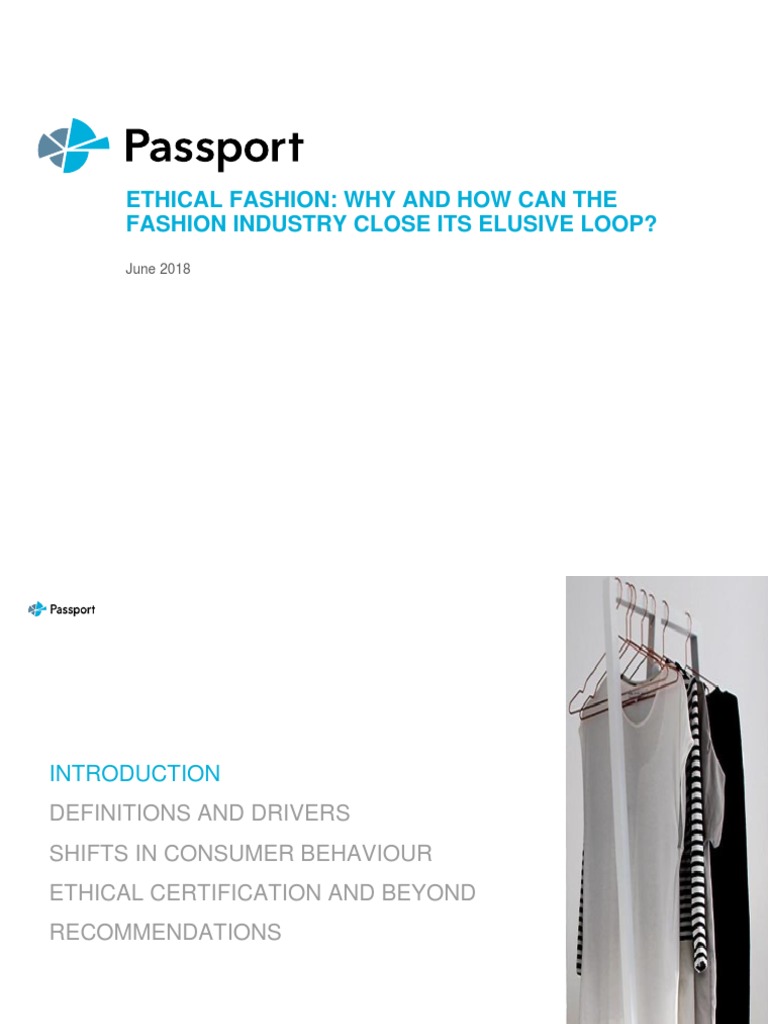 Passport

ETHICAL FASHION: WHY AND HOW CAN THE FASHION INDUSTRY CLOSE ITS ELUSIVE LOOP?

June 2018

Passport

INTRODUCTION

DEFINITIONS AND DRIVERS

SHIFTS IN CONSUMER BEHAVIOUR

ETHICAL CERTIFICATION AND BEYOND

RECOMMENDATIONS